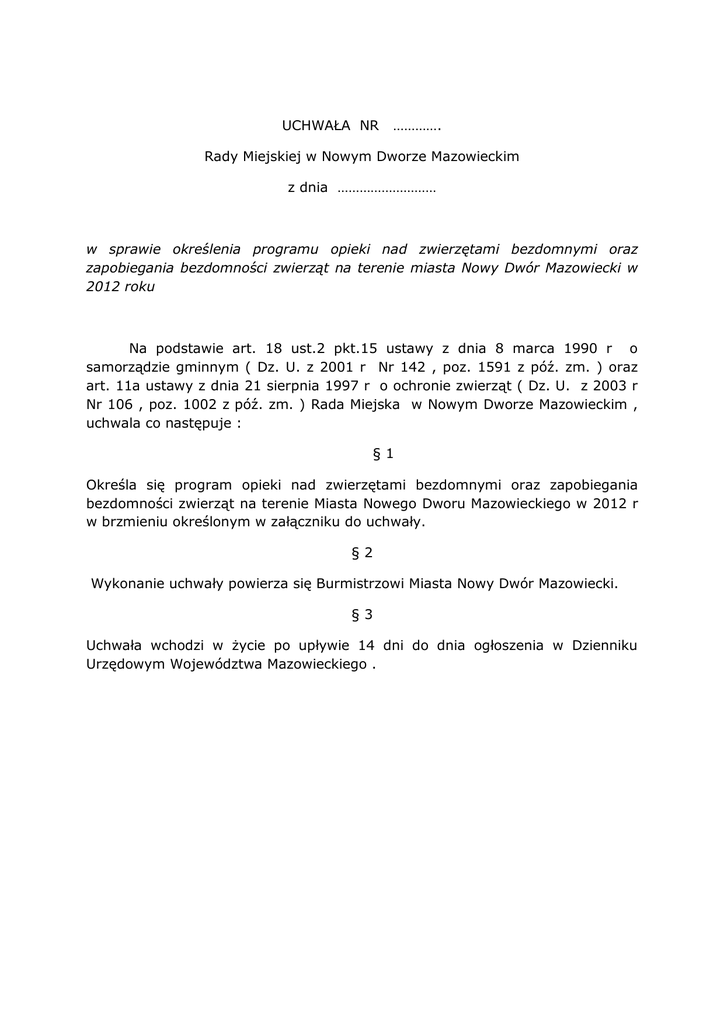 UCHWAŁA NR ………….

Rady Miejskiej w Nowym Dworze Mazowieckim

z dnia ………………………

w sprawie określenia programu opieki nad zwierzętami bezdomnymi oraz zapobiegania bezdomności zwierząt na terenie miasta Nowy Dwór Mazowiecki w 2012 roku

Na podstawie art. 18 ust.2 pkt.15 ustawy z dnia 8 marca 1990 r o samorządzie gminnym ( Dz. U. z 2001 r Nr 142 , poz. 1591 z póź. zm. ) oraz art. 11a ustawy z dnia 21 sierpnia 1997 r o ochronie zwierząt ( Dz. U. z 2003 r Nr 106 , poz. 1002 z póź. zm. ) Rada Miejska w Nowym Dworze Mazowieckim , uchwala co następuje :

§ 1

Określa się program opieki nad zwierzętami bezdomnymi oraz zapobiegania bezdomności zwierząt na terenie Miasta Nowego Dworu Mazowieckiego w 2012 r w brzmieniu określonym w załączniku do uchwały.

§ 2

Wykonanie uchwały powierza się Burmistrzowi Miasta Nowy Dwór Mazowiecki.

§ 3

Uchwała wchodzi w życie po upływie 14 dni do dnia ogłoszenia w Dzienniku Urzędowym Województwa Mazowieckiego .